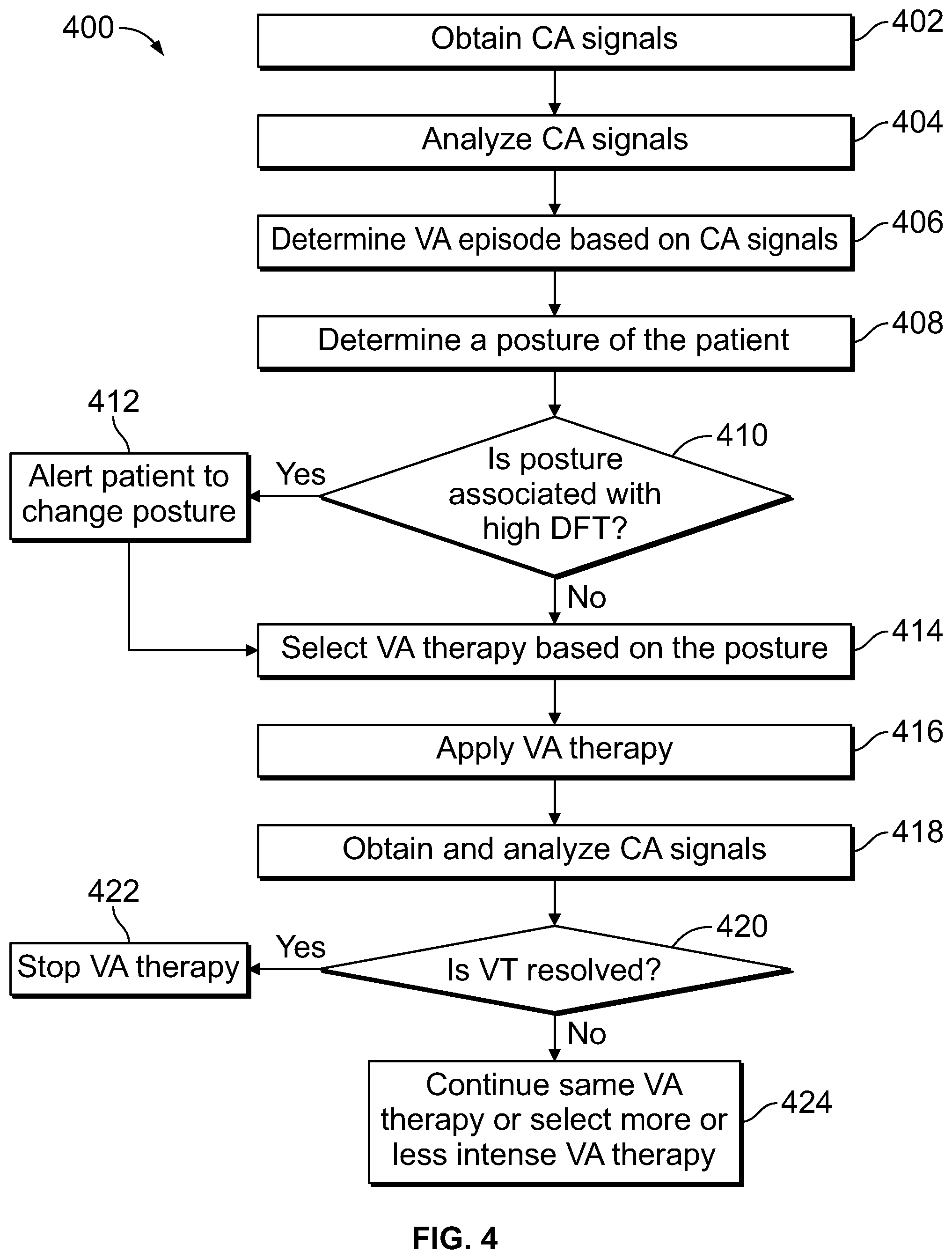 400

Obtain CA signals 402

Analyze CA signals 404

Determine VA episode based on CA signals 406

Determine a posture of the patient 408

412

Alert patient to change posture

Yes

Is posture associated with high DFT? 410

No

Select VA therapy based on the posture 414

Apply VA therapy 416

Obtain and analyze CA signals 418

422

Stop VA therapy

Yes

Is VT resolved? 420

No

Continue same VA therapy or select more or less intense VA therapy 424

FIG. 4